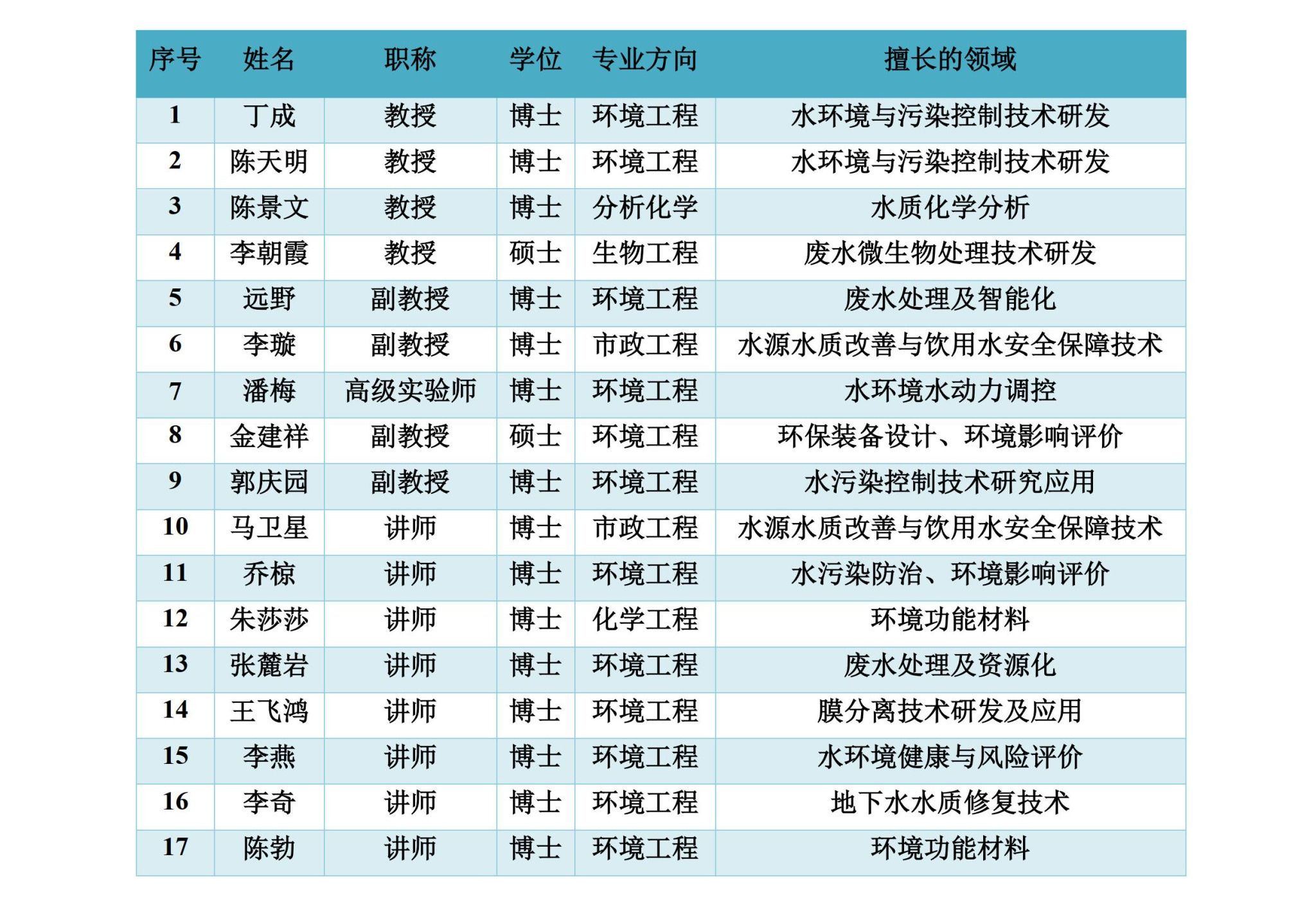 | 序号 | 姓名 | 职称 | 学位 | 专业方向 | 擅长的领域 |
|---|---|---|---|---|---|
| 1 | 丁成 | 教授 | 博士 | 环境工程 | 水环境与污染控制技术研发 |
| 2 | 陈天明 | 教授 | 博士 | 环境工程 | 水环境与污染控制技术研发 |
| 3 | 陈景文 | 教授 | 博士 | 分析化学 | 水质化学分析 |
| 4 | 李朝霞 | 教授 | 硕士 | 生物工程 | 废水微生物处理技术研发 |
| 5 | 远野 | 副教授 | 博士 | 环境工程 | 废水处理及智能化 |
| 6 | 李璇 | 副教授 | 博士 | 市政工程 | 水源水质改善与饮用水安全保障技术 |
| 7 | 潘梅 | 高级实验师 | 博士 | 环境工程 | 水环境水动力调控 |
| 8 | 金建祥 | 副教授 | 硕士 | 环境工程 | 环保装备设计、环境影响评价 |
| 9 | 郭庆园 | 副教授 | 博士 | 环境工程 | 水污染控制技术研究应用 |
| 10 | 马卫星 | 讲师 | 博士 | 市政工程 | 水源水质改善与饮用水安全保障技术 |
| 11 | 乔椋 | 讲师 | 博士 | 环境工程 | 水污染防治、环境影响评价 |
| 12 | 朱莎莎 | 讲师 | 博士 | 化学工程 | 环境功能材料 |
| 13 | 张麓岩 | 讲师 | 博士 | 环境工程 | 废水处理及资源化 |
| 14 | 王飞鸿 | 讲师 | 博士 | 环境工程 | 膜分离技术研发及应用 |
| 15 | 李燕 | 讲师 | 博士 | 环境工程 | 水环境健康与风险评价 |
| 16 | 李奇 | 讲师 | 博士 | 环境工程 | 地下水水质修复技术 |
| 17 | 陈勃 | 讲师 | 博士 | 环境工程 | 环境功能材料 |